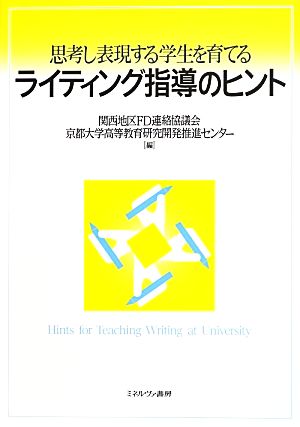 思考し表現する学生を育てる
ライティング指導のヒント

関西地区FD連絡協議会
京都大学高等教育研究開発推進センター
［編］

Hints for Teaching Writing at University

ミネルヴァ書房